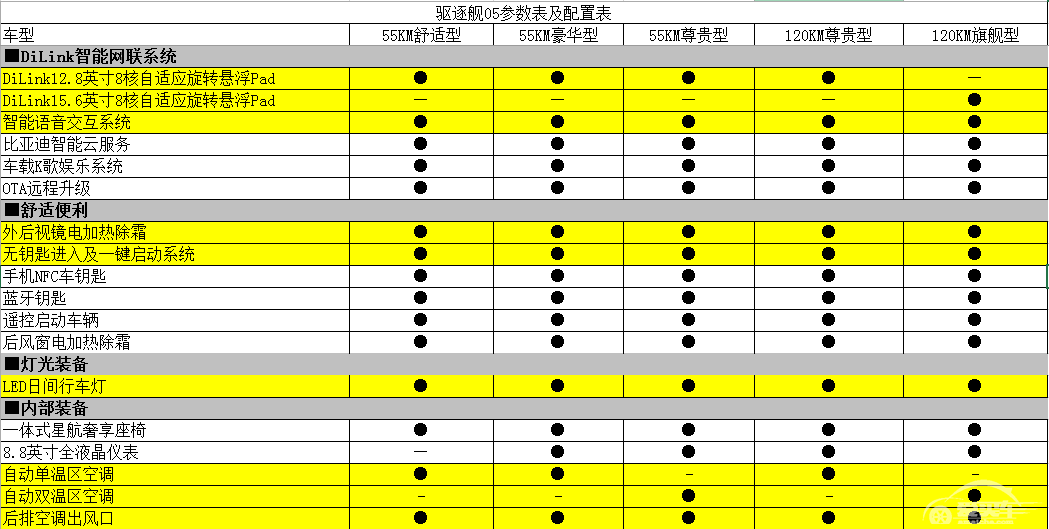 驱逐舰05参数表及配置表

| 车型 | 55KM舒适型 | 55KM豪华型 | 55KM尊贵型 | 120KM尊贵型 | 120KM旗舰型 |
|---|---|---|---|---|---|
| ■DiLink智能网联系统 | | | | | |
| DiLink12.8英寸8核自适应旋转悬浮Pad | ● | ● | ● | ● | — |
| DiLink15.6英寸8核自适应旋转悬浮Pad | — | — | — | — | ● |
| 智能语音交互系统 | ● | ● | ● | ● | ● |
| 比亚迪智能云服务 | ● | ● | ● | ● | ● |
| 车载K歌娱乐系统 | ● | ● | ● | ● | ● |
| OTA远程升级 | ● | ● | ● | ● | ● |
| ■舒适便利 | | | | | |
| 外后视镜电加热除霜 | ● | ● | ● | ● | ● |
| 无钥匙进入及一键启动系统 | ● | ● | ● | ● | ● |
| 手机NFC车钥匙 | ● | ● | ● | ● | ● |
| 蓝牙钥匙 | ● | ● | ● | ● | ● |
| 遥控启动车辆 | ● | ● | ● | ● | ● |
| 后风窗电加热除霜 | ● | ● | ● | ● | ● |
| ■灯光装备 | | | | | |
| LED日间行车灯 | ● | ● | ● | ● | ● |
| ■内部装备 | | | | | |
| 一体式星航奢享座椅 | ● | ● | ● | ● | ● |
| 8.8英寸全液晶仪表 | — | ● | ● | ● | ● |
| 自动单温区空调 | ● | ● | - | ● | - |
| 自动双温区空调 | - | - | ● | - | ● |
| 后排空调出风口 | ● | ● | ● | ● | ● |